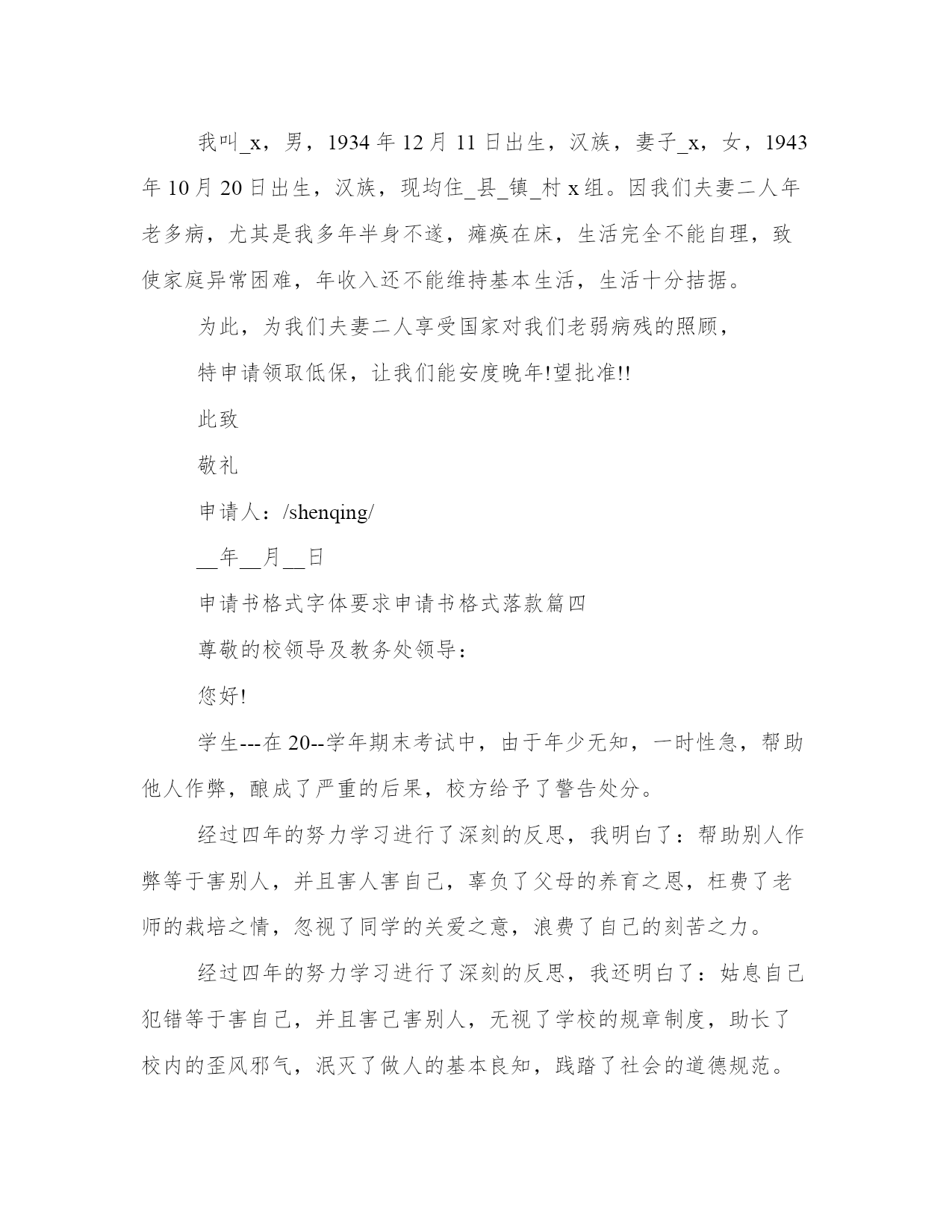 我叫_x，男，1934 年 12 月 11 日出生，汉族，妻子_x，女，1943 年 10 月 20 日出生，汉族，现均住_县_镇_村 x 组。因我们夫妻二人年老多病，尤其是我多年半身不遂，瘫痪在床，生活完全不能自理，致使家庭异常困难，年收入还不能维持基本生活，生活十分拮据。

为此，为我们夫妻二人享受国家对我们老弱病残的照顾，

特申请领取低保，让我们能安度晚年!望批准!!

此致

敬礼

申请人：/shenqing/

__年__月__日

申请书格式字体要求申请书格式落款篇四

尊敬的校领导及教务处领导：

您好!

学生---在 20--学年期末考试中，由于年少无知，一时性急，帮助他人作弊，酿成了严重的后果，校方给予了警告处分。

经过四年的努力学习进行了深刻的反思，我明白了：帮助别人作弊等于害别人，并且害人害自己，辜负了父母的养育之恩，枉费了老师的栽培之情，忽视了同学的关爱之意，浪费了自己的刻苦之力。

经过四年的努力学习进行了深刻的反思，我还明白了：姑息自己犯错等于害自己，并且害己害别人，无视了学校的规章制度，助长了校内的歪风邪气，泯灭了做人的基本良知，践踏了社会的道德规范。